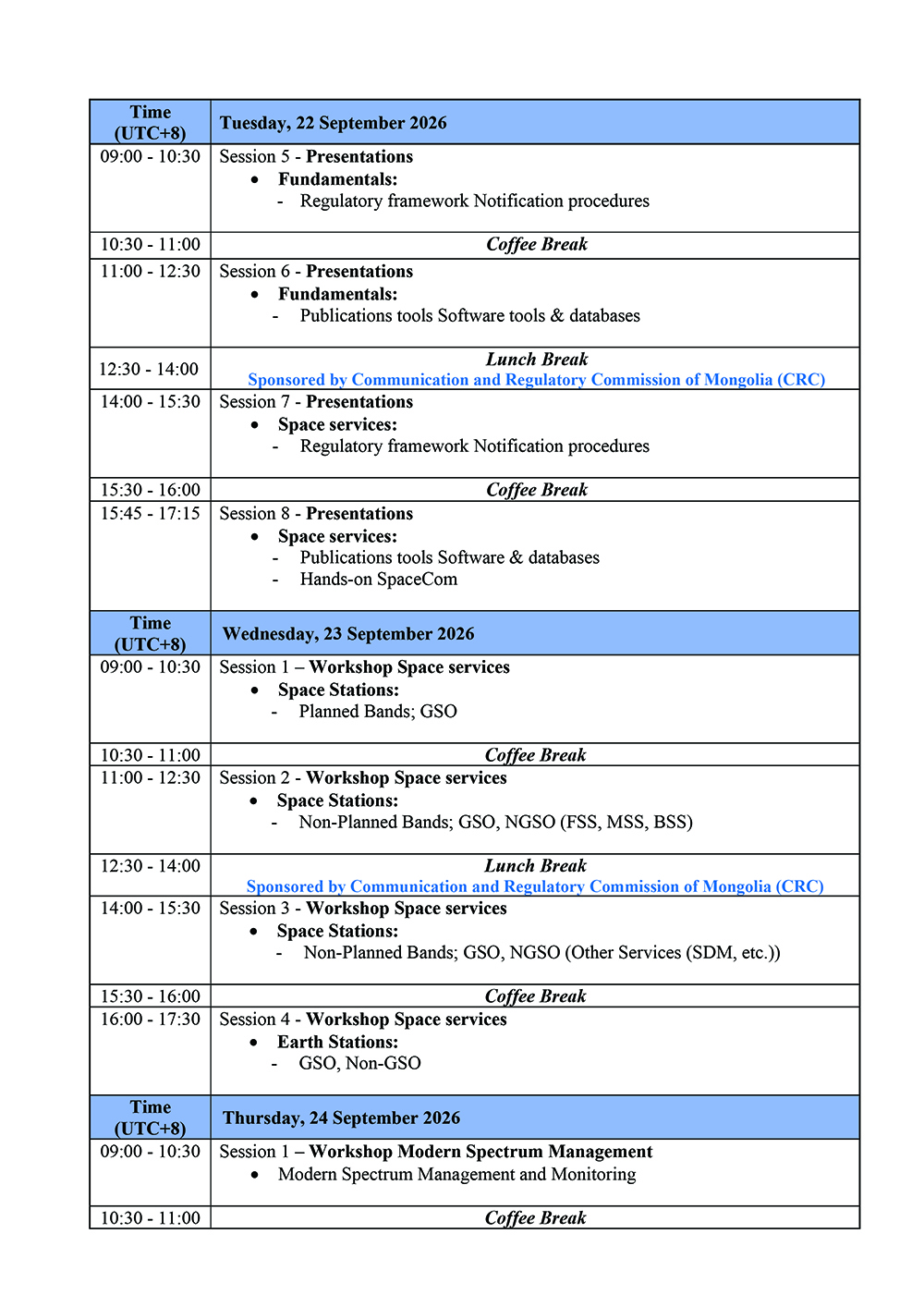 | Time (UTC+8) | Tuesday, 22 September 2026 |
|---|---|
| 09:00 - 10:30 | Session 5 - Presentations • Fundamentals: - Regulatory framework Notification procedures |
| 10:30 - 11:00 | Coffee Break |
| 11:00 - 12:30 | Session 6 - Presentations • Fundamentals: - Publications tools Software tools & databases |
| 12:30 - 14:00 | Lunch Break Sponsored by Communication and Regulatory Commission of Mongolia (CRC) |
| 14:00 - 15:30 | Session 7 - Presentations • Space services: - Regulatory framework Notification procedures |
| 15:30 - 16:00 | Coffee Break |
| 15:45 - 17:15 | Session 8 - Presentations • Space services: - Publications tools Software & databases - Hands-on SpaceCom |
| Time (UTC+8) | Wednesday, 23 September 2026 |
| 09:00 - 10:30 | Session 1 – Workshop Space services • Space Stations: - Planned Bands; GSO |
| 10:30 - 11:00 | Coffee Break |
| 11:00 - 12:30 | Session 2 - Workshop Space services • Space Stations: - Non-Planned Bands; GSO, NGSO (FSS, MSS, BSS) |
| 12:30 - 14:00 | Lunch Break Sponsored by Communication and Regulatory Commission of Mongolia (CRC) |
| 14:00 - 15:30 | Session 3 - Workshop Space services • Space Stations: - Non-Planned Bands; GSO, NGSO (Other Services (SDM, etc.)) |
| 15:30 - 16:00 | Coffee Break |
| 16:00 - 17:30 | Session 4 - Workshop Space services • Earth Stations: - GSO, Non-GSO |
| Time (UTC+8) | Thursday, 24 September 2026 |
| 09:00 - 10:30 | Session 1 – Workshop Modern Spectrum Management • Modern Spectrum Management and Monitoring |
| 10:30 - 11:00 | Coffee Break |